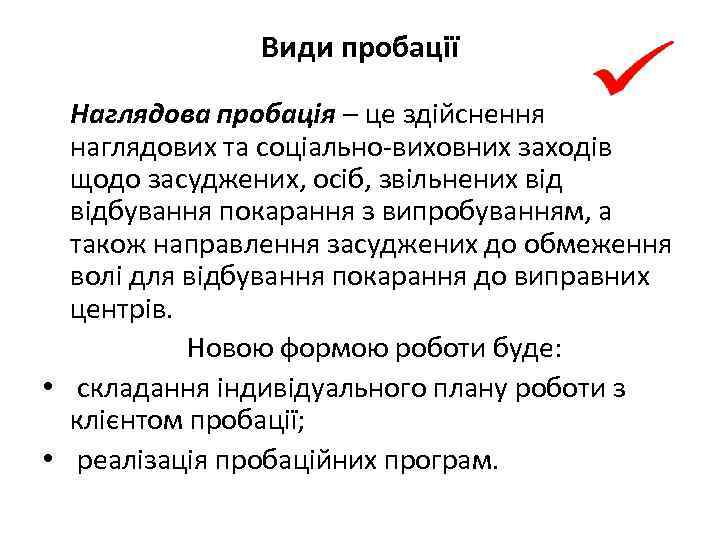 Види пробації

Наглядова пробація – це здійснення наглядових та соціально-виховних заходів щодо засуджених, осіб, звільнених від відбування покарання з випробуванням, а також направлення засуджених до обмеження волі для відбування покарання до виправних центрів.

Новою формою роботи буде:

• складання індивідуального плану роботи з клієнтом пробації;
• реалізація пробаційних програм.